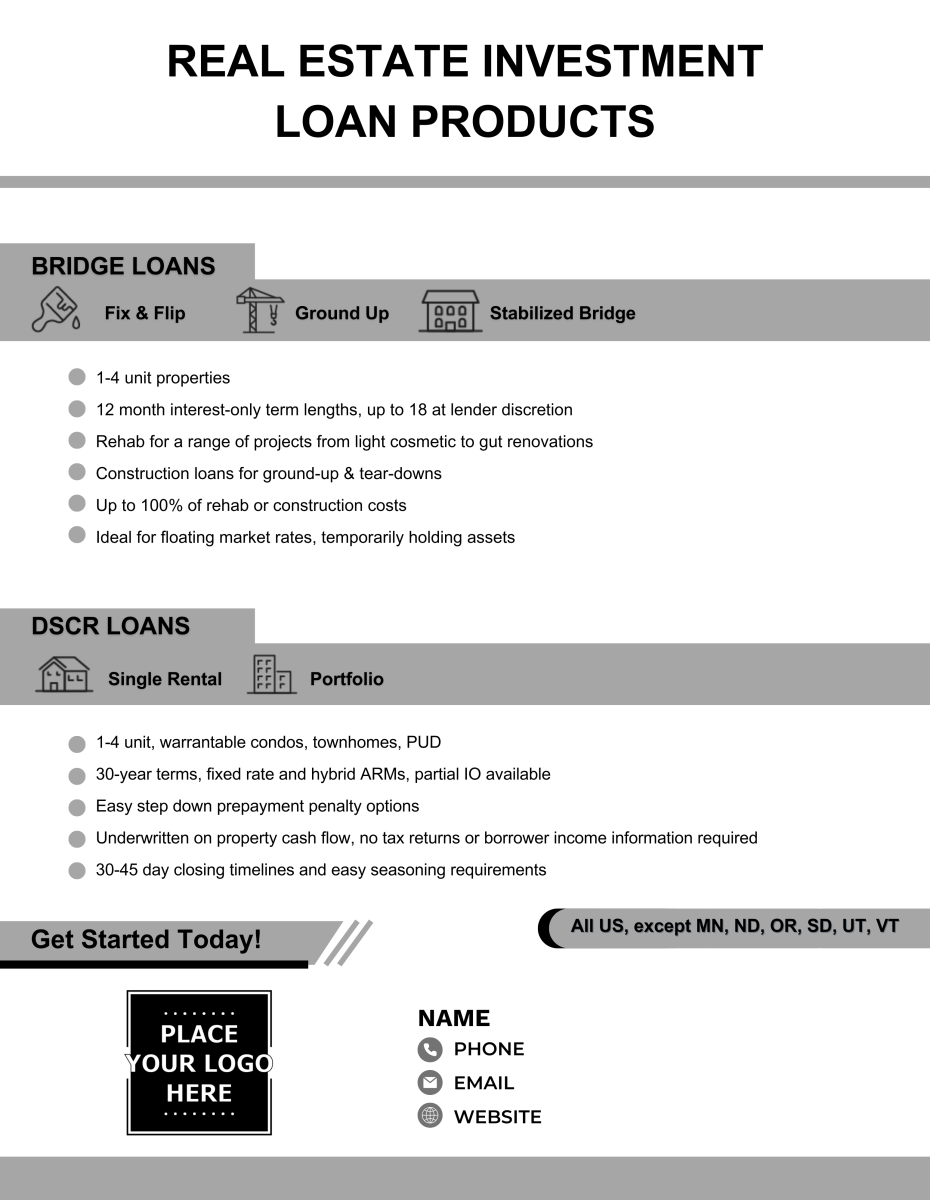 REAL ESTATE INVESTMENT LOAN PRODUCTS

BRIDGE LOANS

Fix & Flip
Ground Up
Stabilized Bridge

1-4 unit properties
12 month interest-only term lengths, up to 18 at lender discretion
Rehab for a range of projects from light cosmetic to gut renovations
Construction loans for ground-up & tear-downs
Up to 100% of rehab or construction costs
Ideal for floating market rates, temporarily holding assets

DSCR LOANS

Single Rental
Portfolio

1-4 unit, warrantable condos, townhomes, PUD
30-year terms, fixed rate and hybrid ARMs, partial IO available
Easy step down prepayment penalty options
Underwritten on property cash flow, no tax returns or borrower income information required
30-45 day closing timelines and easy seasoning requirements

Get Started Today!

All US, except MN, ND, OR, SD, UT, VT

PLACE YOUR LOGO HERE

NAME
PHONE
EMAIL
WEBSITE